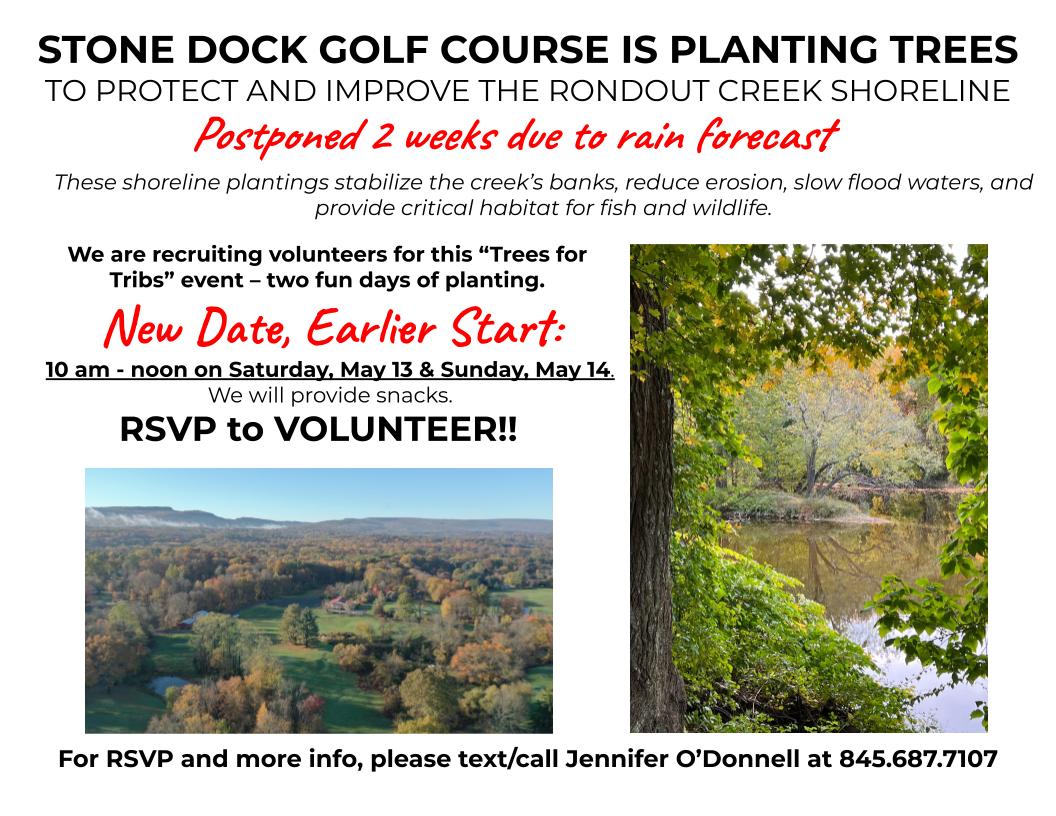 STONE DOCK GOLF COURSE IS PLANTING TREES
TO PROTECT AND IMPROVE THE RONDOUT CREEK SHORELINE
Postponed 2 weeks due to rain forecast

These shoreline plantings stabilize the creek's banks, reduce erosion, slow flood waters, and provide critical habitat for fish and wildlife.

We are recruiting volunteers for this "Trees for Tribs" event – two fun days of planting.

New Date, Earlier Start:
10 am - noon on Saturday, May 13 & Sunday, May 14.
We will provide snacks.
RSVP to VOLUNTEER!!

For RSVP and more info, please text/call Jennifer O'Donnell at 845.687.7107